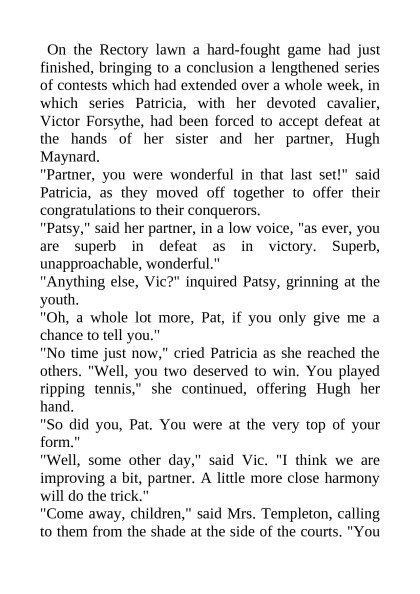 On the Rectory lawn a hard-fought game had just finished, bringing to a conclusion a lengthened series of contests which had extended over a whole week, in which series Patricia, with her devoted cavalier, Victor Forsythe, had been forced to accept defeat at the hands of her sister and her partner, Hugh Maynard.

"Partner, you were wonderful in that last set!" said Patricia, as they moved off together to offer their congratulations to their conquerors.

"Patsy," said her partner, in a low voice, "as ever, you are superb in defeat as in victory. Superb, unapproachable, wonderful."

"Anything else, Vic?" inquired Patsy, grinning at the youth.

"Oh, a whole lot more, Pat, if you only give me a chance to tell you."

"No time just now," cried Patricia as she reached the others. "Well, you two deserved to win. You played ripping tennis," she continued, offering Hugh her hand.

"So did you, Pat. You were at the very top of your form."

"Well, some other day," said Vic. "I think we are improving a bit, partner. A little more close harmony will do the trick."

"Come away, children," said Mrs. Templeton, calling to them from the shade at the side of the courts. "You